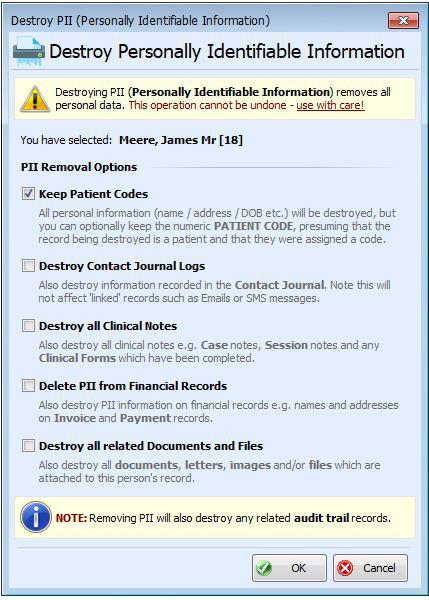 Destroy PII (Personally Identifiable Information)

Destroy Personally Identifiable Information

Destroying PII (Personally Identifiable Information) removes all personal data. This operation cannot be undone - use with care!

You have selected: Meere, James Mr [18]

PII Removal Options

Keep Patient Codes

All personal information (name / address / DOB etc.) will be destroyed, but you can optionally keep the numeric PATIENT CODE, presuming that the record being destroyed is a patient and that they were assigned a code.

Destroy Contact Journal Logs

Also destroy information recorded in the Contact Journal. Note this will not affect 'linked' records such as Emails or SMS messages.

Destroy all Clinical Notes

Also destroy all clinical notes e.g. Case notes, Session notes and any Clinical Forms which have been completed.

Delete PII from Financial Records

Also destroy PII information on financial records e.g. names and addresses on Invoice and Payment records.

Destroy all related Documents and Files

Also destroy all documents, letters, images and/or files which are attached to this person's record.

NOTE: Removing PII will also destroy any related audit trail records.

OK

Cancel